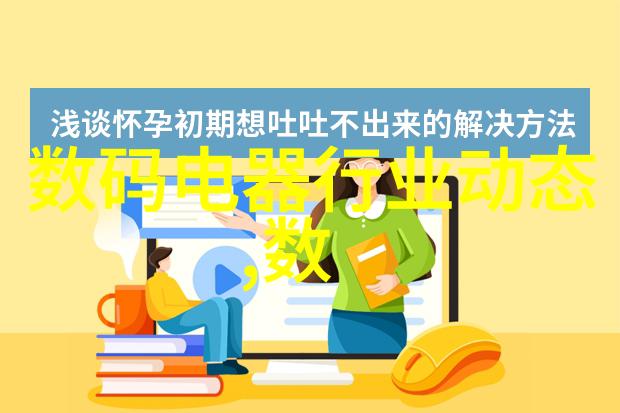 浅谈怀孕初期想吐吐不出来的解决方法

数码电器行业动态,数